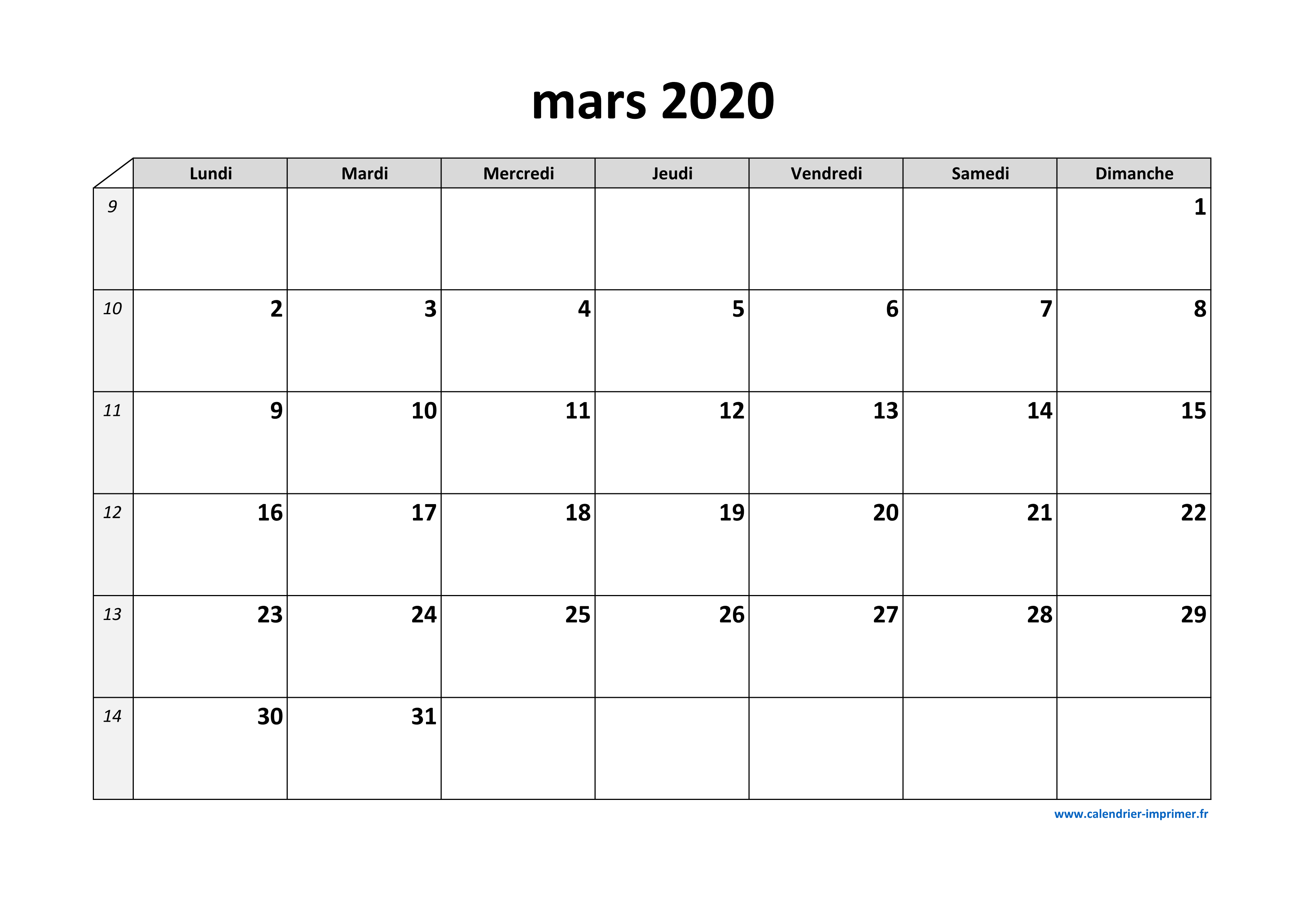 mars 2020

|  | Lundi | Mardi | Mercredi | Jeudi | Vendredi | Samedi | Dimanche |
|---|---|---|---|---|---|---|---|
| 9 |  |  |  |  |  |  | 1 |
| 10 | 2 | 3 | 4 | 5 | 6 | 7 | 8 |
| 11 | 9 | 10 | 11 | 12 | 13 | 14 | 15 |
| 12 | 16 | 17 | 18 | 19 | 20 | 21 | 22 |
| 13 | 23 | 24 | 25 | 26 | 27 | 28 | 29 |
| 14 | 30 | 31 |  |  |  |  |  |

www.calendrier-imprimer.fr